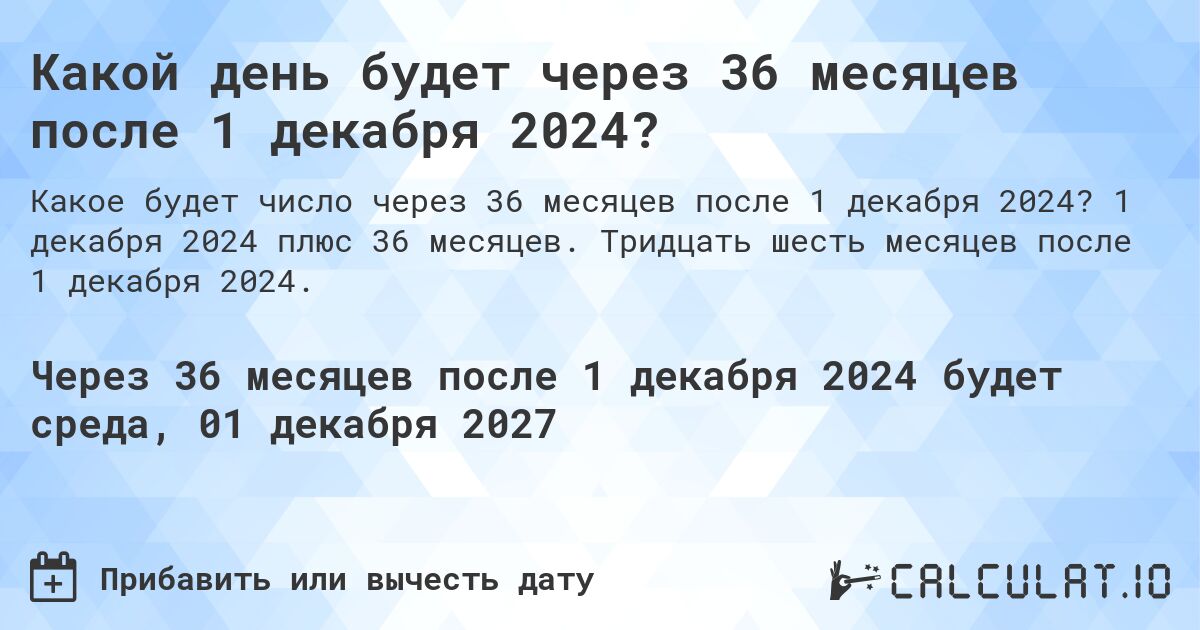 Какой день будет через 36 месяцев после 1 декабря 2024?

Какое будет число через 36 месяцев после 1 декабря 2024? 1 декабря 2024 плюс 36 месяцев. Тридцать шесть месяцев после 1 декабря 2024.

Через 36 месяцев после 1 декабря 2024 будет среда, 01 декабря 2027

Прибавить или вычесть дату

CALCULAT.IO